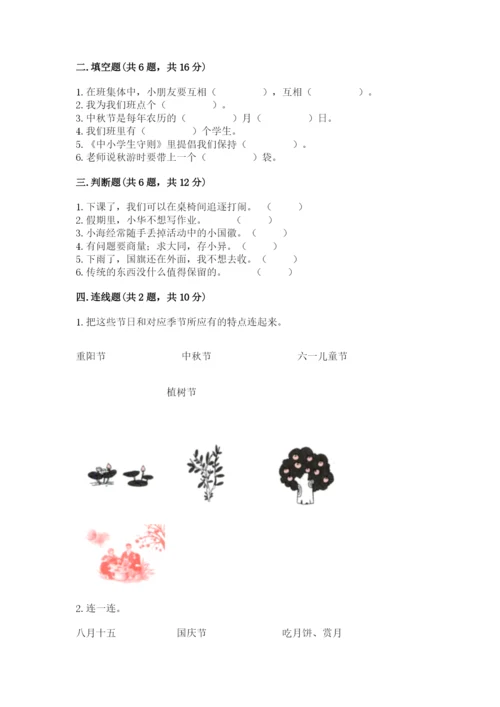 二. 填空题（共 6 题，共 16 分）

1. 在班集体中，小朋友要互相（　　　　），互相（　　　　）。
2. 我为我们班点个（　　　　）。
3. 中秋节是每年农历的（　　　　）月（　　　　）日。
4. 我们班里有（　　　　）个学生。
5. 《中小学生守则》里提倡我们保持（　　　　）。
6. 老师说秋游时要带上一个（　　　　）袋。

三. 判断题（共 6 题，共 12 分）

1. 下课了，我们可以在桌椅间追逐打闹。（　　）
2. 假期里，小华不想写作业。（　　）
3. 小海经常随手丢掉活动中的小国徽。（　　）
4. 有问题要商量；求大同，存小异。（　　）
5. 下雨了，国旗还在外面，我不想去收。（　　）
6. 传统的东西没什么值得保留的。（　　）

四. 连线题（共 2 题，共 10 分）

1. 把这些节日和对应季节所应有的特点连起来。

重阳节　　中秋节　　六一儿童节

植树节

2. 连一连。

八月十五　　国庆节　　吃月饼、赏月